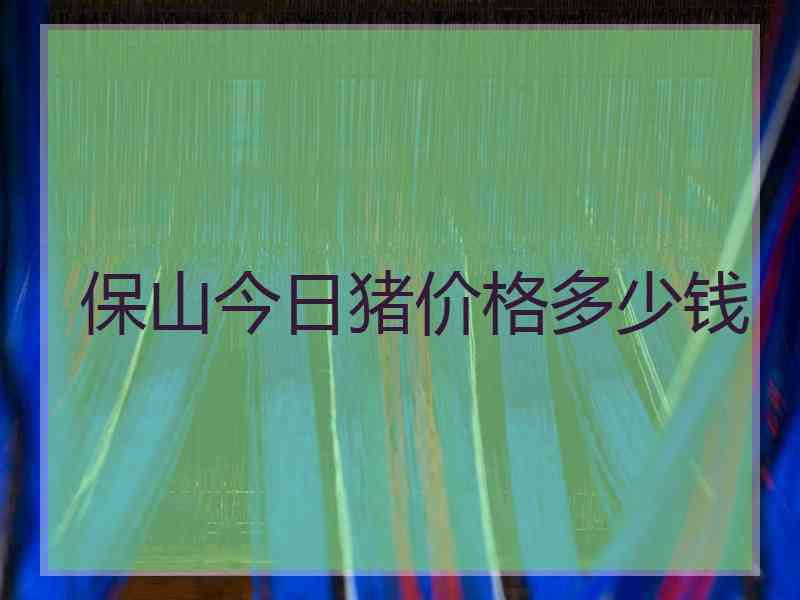 保山今日猪价格多少钱